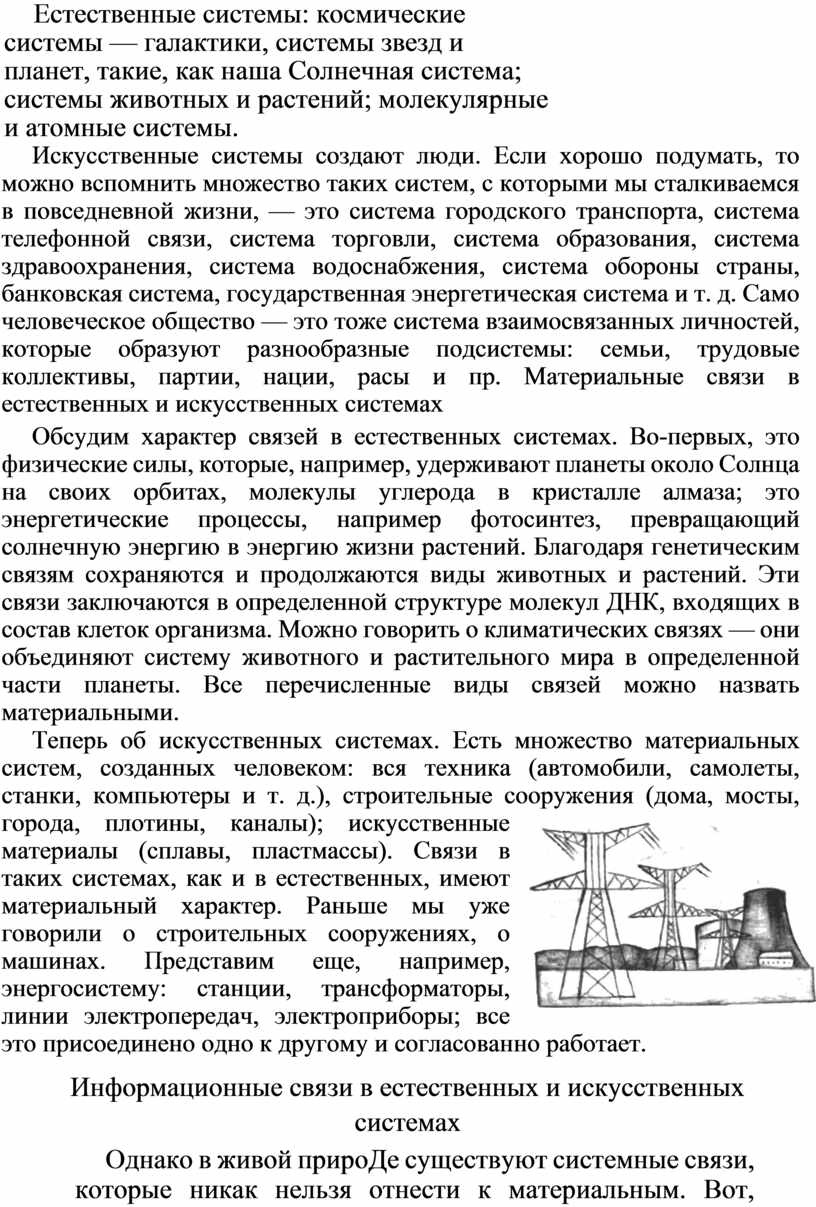 Естественные системы: космические системы — галактики, системы звезд и планет, такие, как наша Солнечная система; системы животных и растений; молекулярные и атомные системы.

Искусственные системы создают люди. Если хорошо подумать, то можно вспомнить множество таких систем, с которыми мы сталкиваемся в повседневной жизни, — это система городского транспорта, система телефонной связи, система торговли, система образования, система здравоохранения, система водоснабжения, система обороны страны, банковская система, государственная энергетическая система и т. д. Само человеческое общество — это тоже система взаимосвязанных личностей, которые образуют разнообразные подсистемы: семьи, трудовые коллективы, партии, нации, расы и пр. Материальные связи в естественных и искусственных системах

Обсудим характер связей в естественных системах. Во-первых, это физические силы, которые, например, удерживают планеты около Солнца на своих орбитах, молекулы углерода в кристалле алмаза; это энергетические процессы, например фотосинтез, превращающий солнечную энергию в энергию жизни растений. Благодаря генетическим связям сохраняются и продолжаются виды животных и растений. Эти связи заключаются в определенной структуре молекул ДНК, входящих в состав клеток организма. Можно говорить о климатических связях — они объединяют систему животного и растительного мира в определенной части планеты. Все перечисленные виды связей можно назвать материальными.

Теперь об искусственных системах. Есть множество материальных систем, созданных человеком: вся техника (автомобили, самолеты, станки, компьютеры и т. д.), строительные сооружения (дома, мосты, города, плотины, каналы); искусственные материалы (сплавы, пластмассы). Связи в таких системах, как и в естественных, имеют материальный характер. Раньше мы уже говорили о строительных сооружениях, о машинах. Представим еще, например, энергосистему: станции, трансформаторы, линии электропередач, электроприборы; все это присоединено одно к другому и согласованно работает.

Информационные связи в естественных и искусственных системах

Однако в живой прироДе существуют системные связи, которые никак нельзя отнести к материальным. Вот,